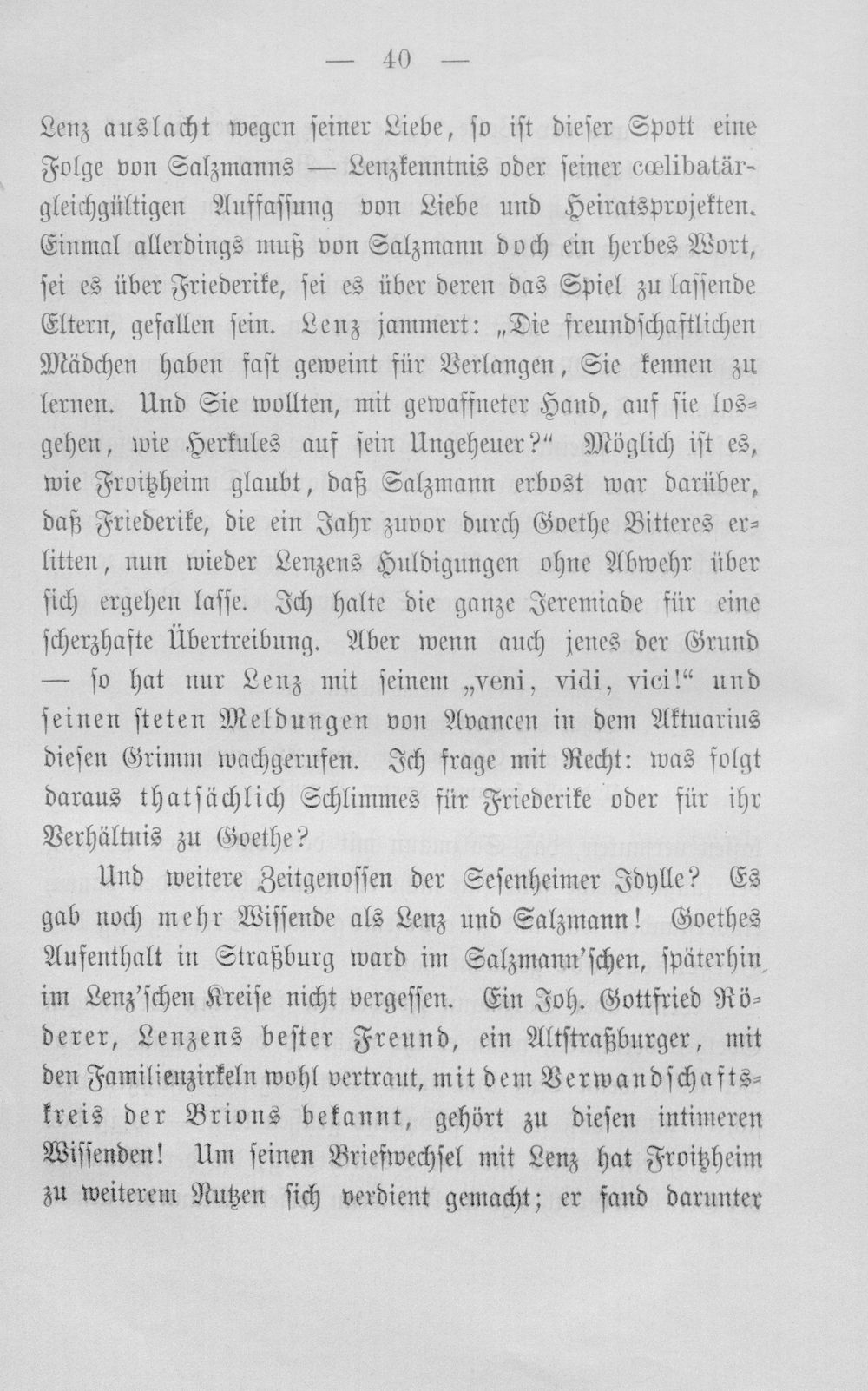 — 40 —

Lenz auslacht wegen seiner Liebe, so ist dieser Spott eine Folge von Salzmanns — Lenzkenntnis oder seiner cœlibatärgleichgültigen Auffassung von Liebe und Heiratsprojekten. Einmal allerdings muß von Salzmann doch ein herbes Wort, sei es über Friederike, sei es über deren das Spiel zu lassende Eltern, gefallen sein. Lenz jammert: „Die freundschaftlichen Mädchen haben fast geweint für Verlangen, Sie kennen zu lernen. Und Sie wollten, mit gewaffneter Hand, auf sie losgehen, wie Herkules auf sein Ungeheuer?“ Möglich ist es, wie Froitzheim glaubt, daß Salzmann erbost war darüber, daß Friederike, die ein Jahr zuvor durch Goethe Bitteres erlitten, nun wieder Lenzens Huldigungen ohne Abwehr über sich ergehen lasse. Ich halte die ganze Jeremiade für eine scherzhafte Übertreibung. Aber wenn auch jenes der Grund — so hat nur Lenz mit seinem „veni, vidi, vici!“ und seinen steten Meldungen von Avancen in dem Aktuarius diesen Grimm wachgerufen. Ich frage mit Recht: was folgt daraus thatsächlich Schlimmes für Friederike oder für ihr Verhältnis zu Goethe?

Und weitere Zeitgenossen der Sesenheimer Idylle? Es gab noch mehr Wissende als Lenz und Salzmann! Goethes Aufenthalt in Straßburg ward im Salzmann'schen, späterhin im Lenz'schen Kreise nicht vergessen. Ein Joh. Gottfried Röderer, Lenzens bester Freund, ein Altstraßburger, mit den Familienzirkeln wohl vertraut, mit dem Verwandschaftskreis der Brions bekannt, gehört zu diesen intimeren Wissenden! Um seinen Briefwechsel mit Lenz hat Froitzheim zu weiterem Nutzen sich verdient gemacht; er fand darunter